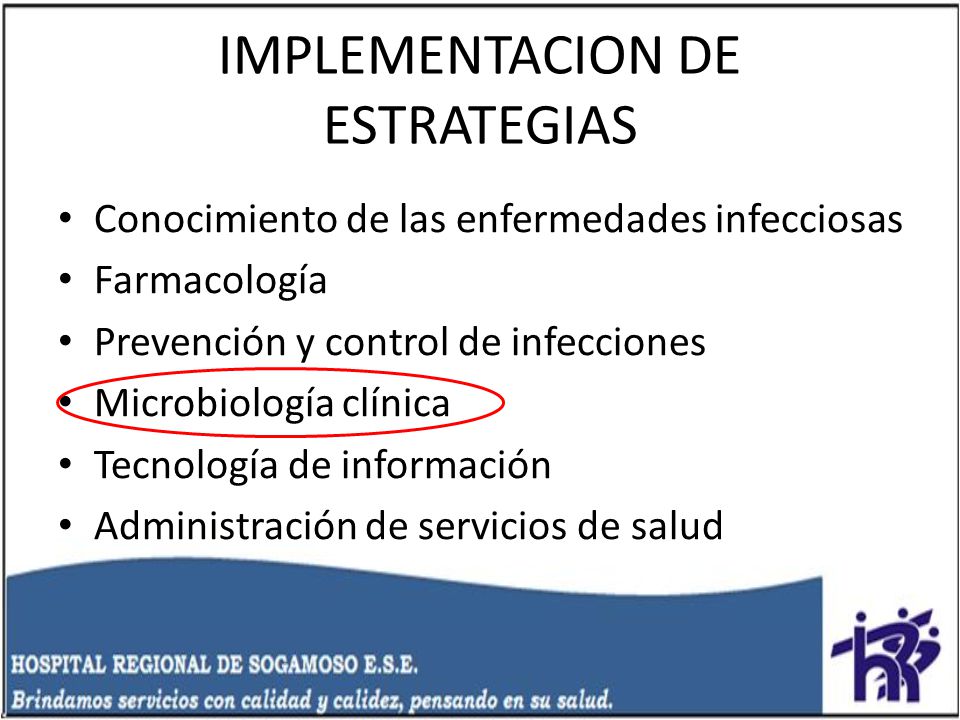 IMPLEMENTACION DE ESTRATEGIAS

• Conocimiento de las enfermedades infecciosas
• Farmacología
• Prevención y control de infecciones
• Microbiología clínica
• Tecnología de información
• Administración de servicios de salud

HOSPITAL REGIONAL DE SOGAMOSO E.S.E.
Brindamos servicios con calidad y calidez, pensando en su salud.